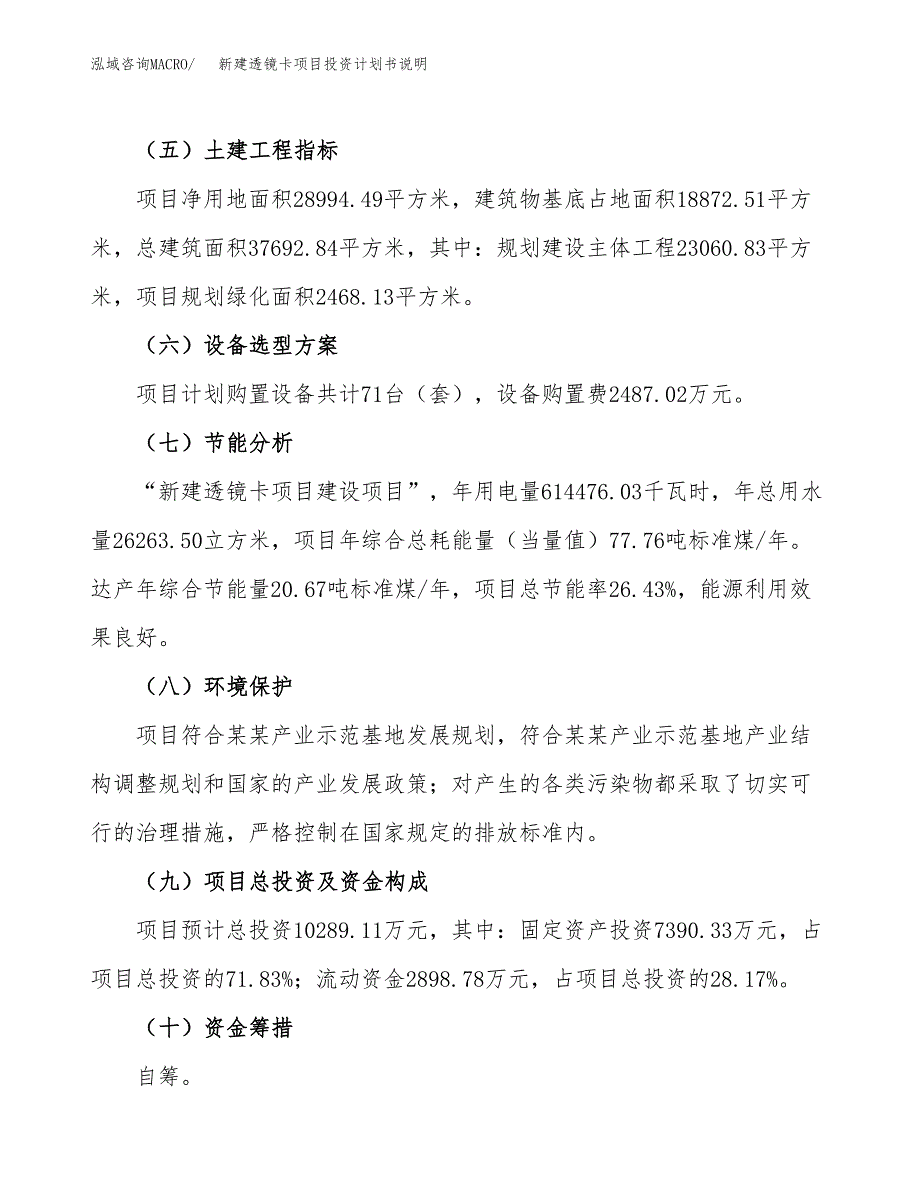 泓域咨询MACRO/　新建透镜卡项目投资计划书说明

（五）土建工程指标

项目净用地面积28994.49平方米，建筑物基底占地面积18872.51平方米，总建筑面积37692.84平方米，其中：规划建设主体工程23060.83平方米，项目规划绿化面积2468.13平方米。

（六）设备选型方案

项目计划购置设备共计71台（套），设备购置费2487.02万元。

（七）节能分析

“新建透镜卡项目建设项目”，年用电量614476.03千瓦时，年总用水量26263.50立方米，项目年综合总耗能量（当量值）77.76吨标准煤/年。达产年综合节能量20.67吨标准煤/年，项目总节能率26.43%，能源利用效果良好。

（八）环境保护

项目符合某某产业示范基地发展规划，符合某某产业示范基地产业结构调整规划和国家的产业发展政策；对产生的各类污染物都采取了切实可行的治理措施，严格控制在国家规定的排放标准内。

（九）项目总投资及资金构成

项目预计总投资10289.11万元，其中：固定资产投资7390.33万元，占项目总投资的71.83%；流动资金2898.78万元，占项目总投资的28.17%。

（十）资金筹措

自筹。